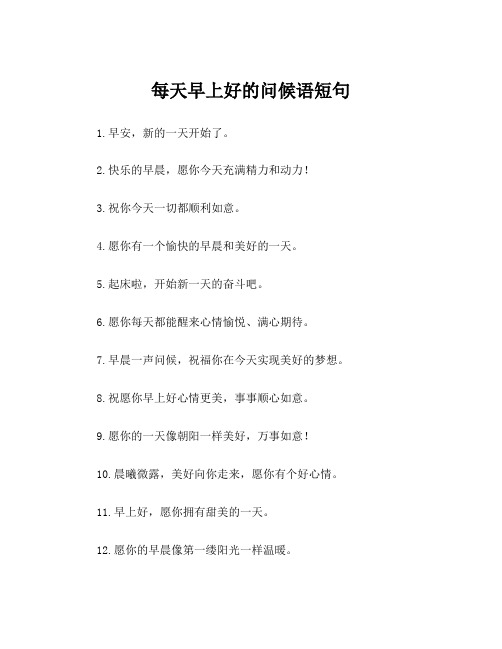 每天早上好的问候语短句

1.早安，新的一天开始了。

2.快乐的早晨，愿你今天充满精力和动力！

3.祝你今天一切都顺利如意。

4.愿你有一个愉快的早晨和美好的一天。

5.起床啦，开始新一天的奋斗吧。

6.愿你每天都能醒来心情愉悦、满心期待。

7.早晨一声问候，祝福你在今天实现美好的梦想。

8.祝愿你早上好心情更美，事事顺心如意。

9.愿你的一天像朝阳一样美好，万事如意！

10.晨曦微露，美好向你走来，愿你有个好心情。

11.早上好，愿你拥有甜美的一天。

12.愿你的早晨像第一缕阳光一样温暖。